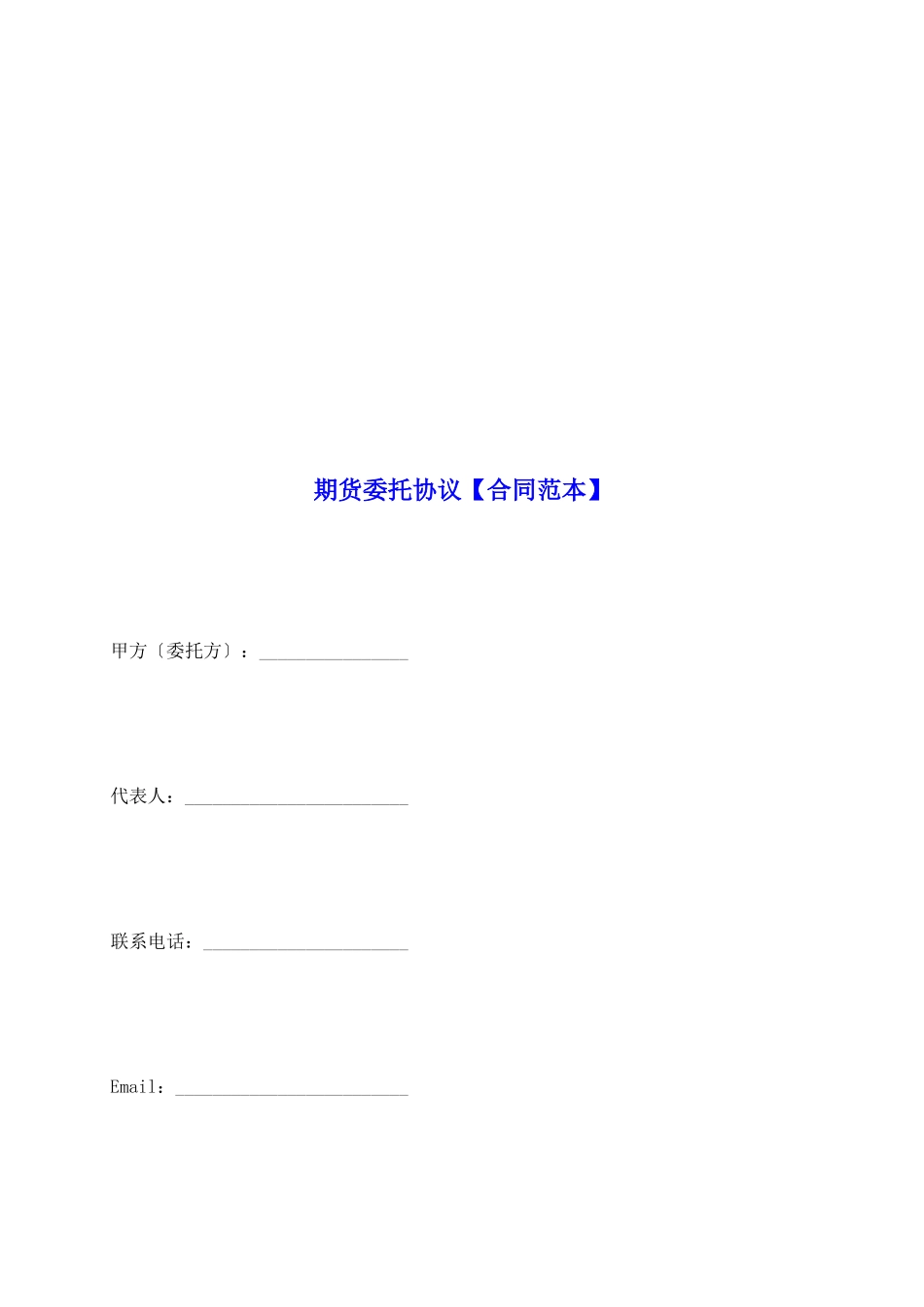 期货委托协议【合同范本】

甲方〔委托方〕：____

代表人：____

联系电话：____

Email：____